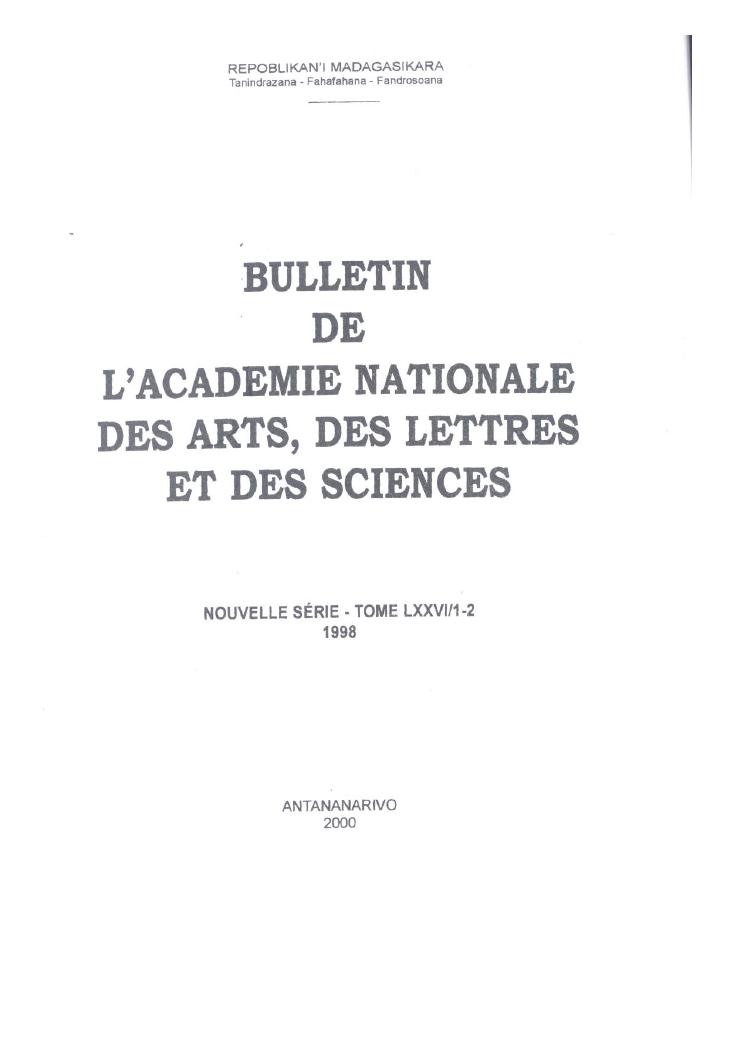 REPOBLIKAN'I MADAGASIKARA
Tanindrazana - Fahafahana - Fandrosoana

BULLETIN
DE
L'ACADEMIE NATIONALE
DES ARTS, DES LETTRES
ET DES SCIENCES

NOUVELLE SÉRIE - TOME LXXVI/1-2
1998

ANTANANARIVO
2000